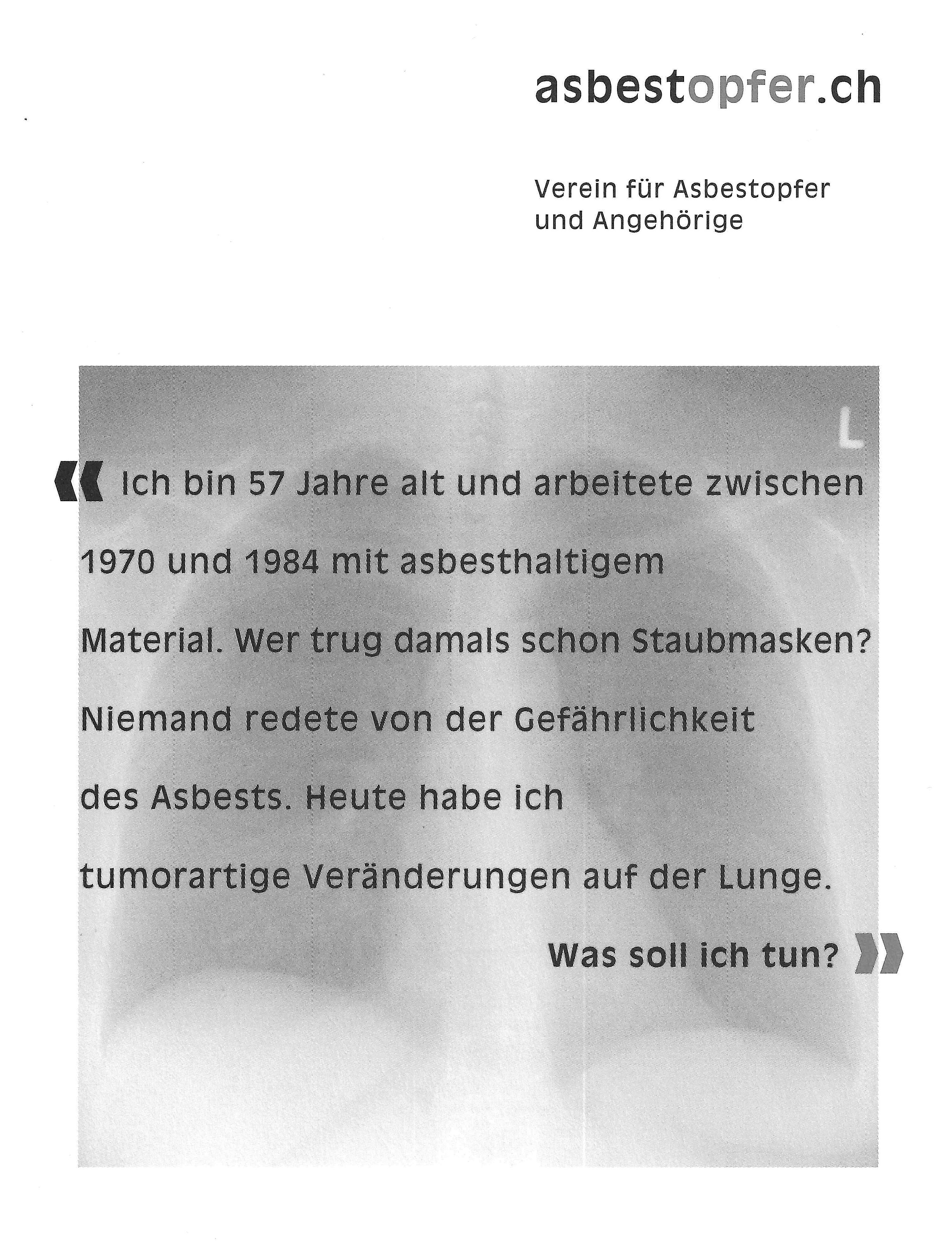 asbestopfer.ch

Verein für Asbestopfer und Angehörige

L

« Ich bin 57 Jahre alt und arbeitete zwischen 1970 und 1984 mit asbesthaltigem Material. Wer trug damals schon Staubmasken? Niemand redete von der Gefährlichkeit des Asbests. Heute habe ich tumorartige Veränderungen auf der Lunge.

Was soll ich tun? »